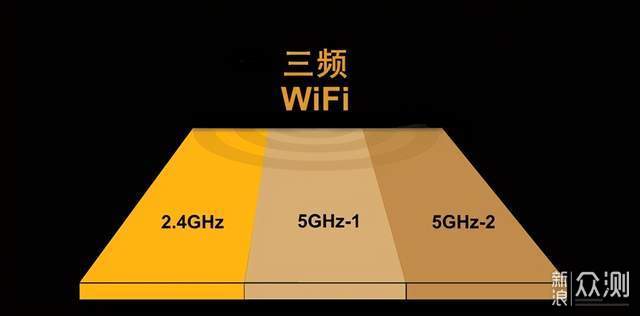 三频
WiFi

2.4GHz

5GHz-1

5GHz-2

新浪 众测